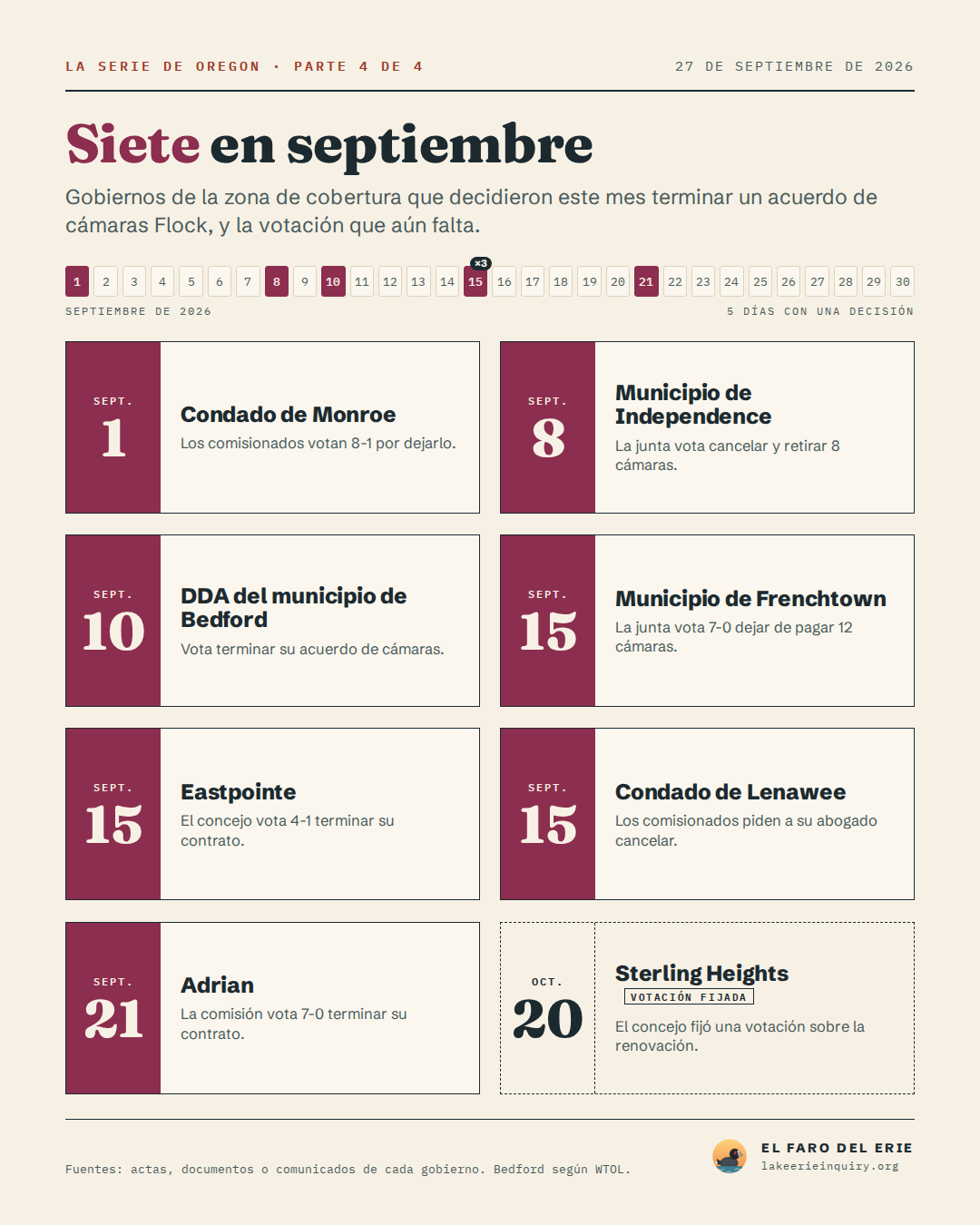 LA SERIE DE OREGON · PARTE 4 DE 4

27 DE SEPTIEMBRE DE 2026

Siete en septiembre

Gobiernos de la zona de cobertura que decidieron este mes terminar un acuerdo de cámaras Flock, y la votación que aún falta.

1 2 3 4 5 6 7 8 9 10 11 12 13 14 ×3 15 16 17 18 19 20 21 22 23 24 25 26 27 28 29 30

SEPTIEMBRE DE 2026

5 DÍAS CON UNA DECISIÓN

SEPT. 1
Condado de Monroe
Los comisionados votan 8-1 por dejarlo.

SEPT. 8
Municipio de Independence
La junta vota cancelar y retirar 8 cámaras.

SEPT. 10
DDA del municipio de Bedford
Vota terminar su acuerdo de cámaras.

SEPT. 15
Municipio de Frenchtown
La junta vota 7-0 dejar de pagar 12 cámaras.

SEPT. 15
Eastpointe
El concejo vota 4-1 terminar su contrato.

SEPT. 15
Condado de Lenawee
Los comisionados piden a su abogado cancelar.

SEPT. 21
Adrian
La comisión vota 7-0 terminar su contrato.

OCT. 20
Sterling Heights
VOTACIÓN FIJADA
El concejo fijó una votación sobre la renovación.

Fuentes: actas, documentos o comunicados de cada gobierno. Bedford según WTOL.

EL FARO DEL ERIE
lakeerieinquiry.org